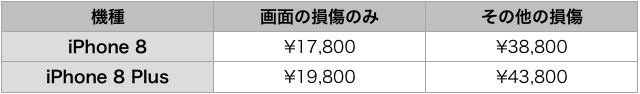 | 機種 | 画面の損傷のみ | その他の損傷 |
|---|---|---|
| iPhone 8 | ¥17,800 | ¥38,800 |
| iPhone 8 Plus | ¥19,800 | ¥43,800 |